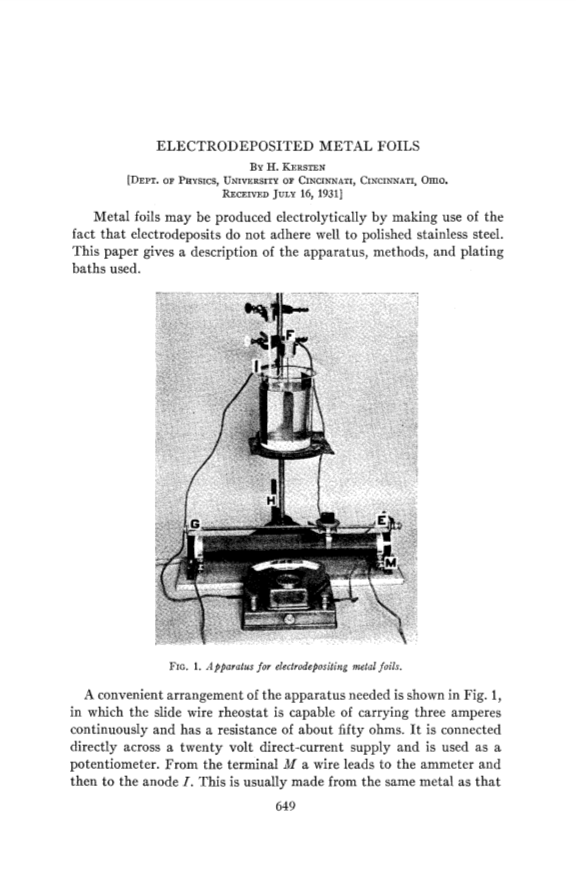 ELECTRODEPOSITED METAL FOILS

By H. Kersten

[Dept. of Physics, University of Cincinnati, Cincinnati, Ohio. Received July 16, 1931]

Metal foils may be produced electrolytically by making use of the fact that electrodeposits do not adhere well to polished stainless steel. This paper gives a description of the apparatus, methods, and plating baths used.

F

I

H

G

E

M

Fig. 1. Apparatus for electrodepositing metal foils.

A convenient arrangement of the apparatus needed is shown in Fig. 1, in which the slide wire rheostat is capable of carrying three amperes continuously and has a resistance of about fifty ohms. It is connected directly across a twenty volt direct-current supply and is used as a potentiometer. From the terminal $M$ a wire leads to the ammeter and then to the anode $I$. This is usually made from the same metal as that

649